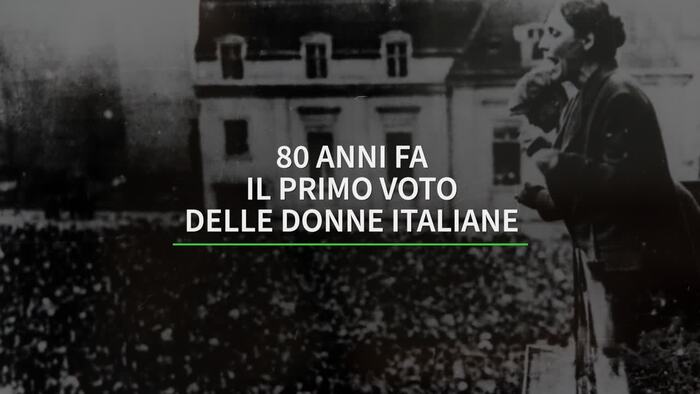 80 ANNI FA
IL PRIMO VOTO
DELLE DONNE ITALIANE